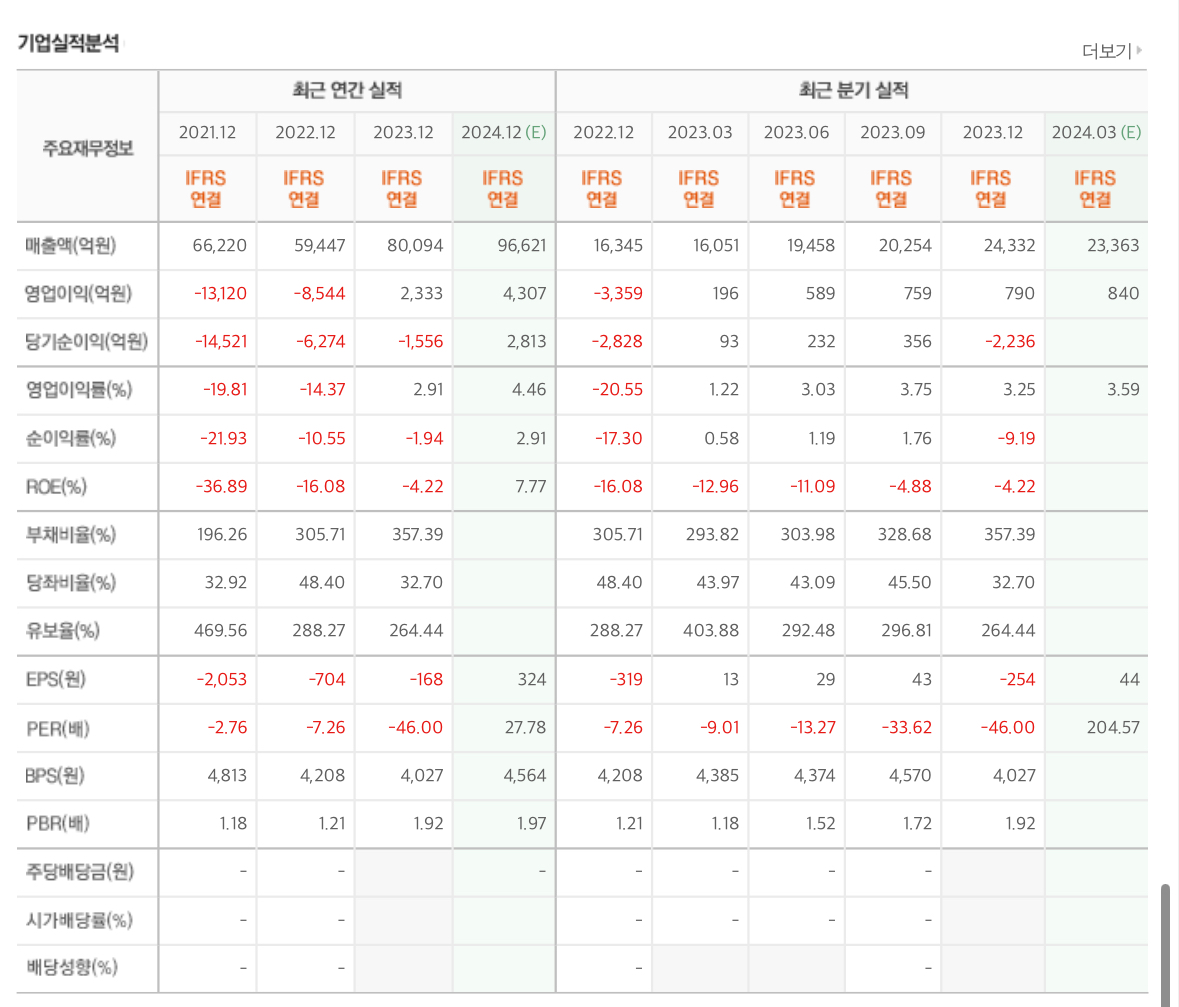 기업실적분석

더보기

| 주요재무정보 | 최근 연간 실적 | | | | 최근 분기 실적 | | | | | |
|---|---|---|---|---|---|---|---|---|---|---|
| | 2021.12 | 2022.12 | 2023.12 | 2024.12 (E) | 2022.12 | 2023.03 | 2023.06 | 2023.09 | 2023.12 | 2024.03 (E) |
| | IFRS 연결 | IFRS 연결 | IFRS 연결 | IFRS 연결 | IFRS 연결 | IFRS 연결 | IFRS 연결 | IFRS 연결 | IFRS 연결 | IFRS 연결 |
| 매출액(억원) | 66,220 | 59,447 | 80,094 | 96,621 | 16,345 | 16,051 | 19,458 | 20,254 | 24,332 | 23,363 |
| 영업이익(억원) | -13,120 | -8,544 | 2,333 | 4,307 | -3,359 | 196 | 589 | 759 | 790 | 840 |
| 당기순이익(억원) | -14,521 | -6,274 | -1,556 | 2,813 | -2,828 | 93 | 232 | 356 | -2,236 | |
| 영업이익률(%) | -19.81 | -14.37 | 2.91 | 4.46 | -20.55 | 1.22 | 3.03 | 3.75 | 3.25 | 3.59 |
| 순이익률(%) | -21.93 | -10.55 | -1.94 | 2.91 | -17.30 | 0.58 | 1.19 | 1.76 | -9.19 | |
| ROE(%) | -36.89 | -16.08 | -4.22 | 7.77 | -16.08 | -12.96 | -11.09 | -4.88 | -4.22 | |
| 부채비율(%) | 196.26 | 305.71 | 357.39 | | 305.71 | 293.82 | 303.98 | 328.68 | 357.39 | |
| 당좌비율(%) | 32.92 | 48.40 | 32.70 | | 48.40 | 43.97 | 43.09 | 45.50 | 32.70 | |
| 유보율(%) | 469.56 | 288.27 | 264.44 | | 288.27 | 403.88 | 292.48 | 296.81 | 264.44 | |
| EPS(원) | -2,053 | -704 | -168 | 324 | -319 | 13 | 29 | 43 | -254 | 44 |
| PER(배) | -2.76 | -7.26 | -46.00 | 27.78 | -7.26 | -9.01 | -13.27 | -33.62 | -46.00 | 204.57 |
| BPS(원) | 4,813 | 4,208 | 4,027 | 4,564 | 4,208 | 4,385 | 4,374 | 4,570 | 4,027 | |
| PBR(배) | 1.18 | 1.21 | 1.92 | 1.97 | 1.21 | 1.18 | 1.52 | 1.72 | 1.92 | |
| 주당배당금(원) | - | - | | - | - | - | - | - | | |
| 시가배당률(%) | - | - | | | - | - | - | - | | |
| 배당성향(%) | - | - | | | - | | | - | | |